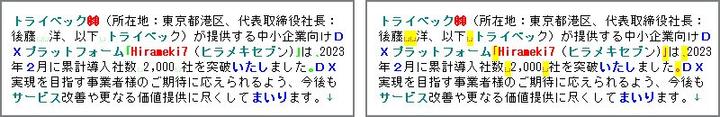 トライベック㈱（所在地：東京都港区、代表取締役社長：後藤 洋、以下 トライベック）が提供する中小企業向けＤＸプラットフォーム「Hirameki7（ヒラメキセブン）」は 2023年２月に累計導入社数 2,000 社を突破いたしました。ＤＸ実現を目指す事業者様のご期待に応えられるよう、今後もサービス改善や更なる価値提供に尽くしてまいります。↓

トライベック㈱（所在地：東京都港区、代表取締役社長：後藤 洋、以下 トライベック）が提供する中小企業向けＤＸプラットフォーム「Hirameki7（ヒラメキセブン）」は 2023年２月に累計導入社数 2,000 社を突破いたしました。ＤＸ実現を目指す事業者様のご期待に応えられるよう、今後もサービス改善や更なる価値提供に尽くしてまいります。↓